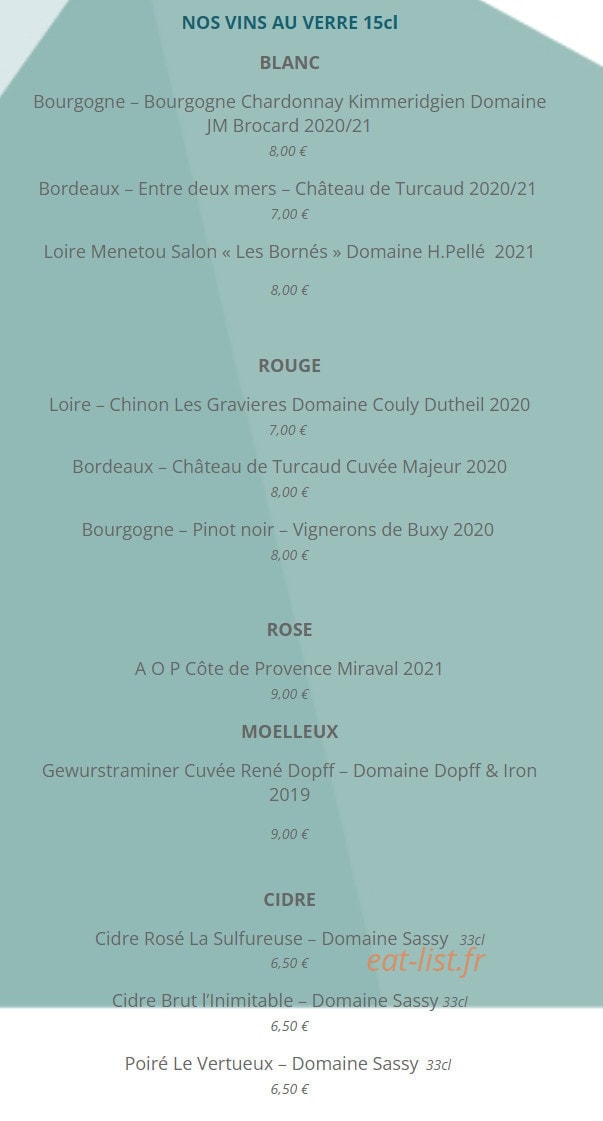 NOS VINS AU VERRE 15cl

BLANC

Bourgogne – Bourgogne Chardonnay Kimmeridgien Domaine JM Brocard 2020/21

8,00 €

Bordeaux – Entre deux mers – Château de Turcaud 2020/21

7,00 €

Loire Menetou Salon « Les Bornés » Domaine H.Pellé 2021

8,00 €

ROUGE

Loire – Chinon Les Gravieres Domaine Couly Dutheil 2020

7,00 €

Bordeaux – Château de Turcaud Cuvée Majeur 2020

8,00 €

Bourgogne – Pinot noir – Vignerons de Buxy 2020

8,00 €

ROSE

A O P Côte de Provence Miraval 2021

9,00 €

MOELLEUX

Gewurstraminer Cuvée René Dopff – Domaine Dopff & Iron 2019

9,00 €

CIDRE

Cidre Rosé La Sulfureuse – Domaine Sassy 33cl

6,50 €

eat-list.fr

Cidre Brut l'Inimitable – Domaine Sassy 33cl

6,50 €

Poiré Le Vertueux – Domaine Sassy 33cl

6,50 €